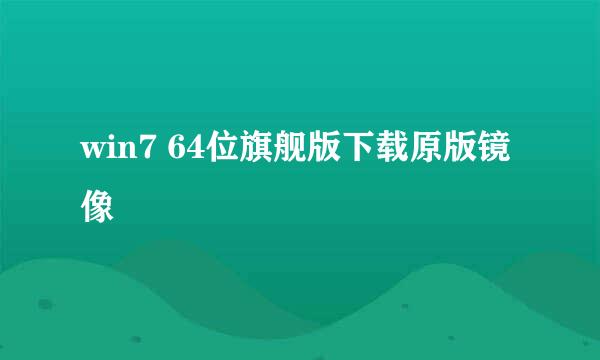 win7 64位旗舰版下载原版镜像